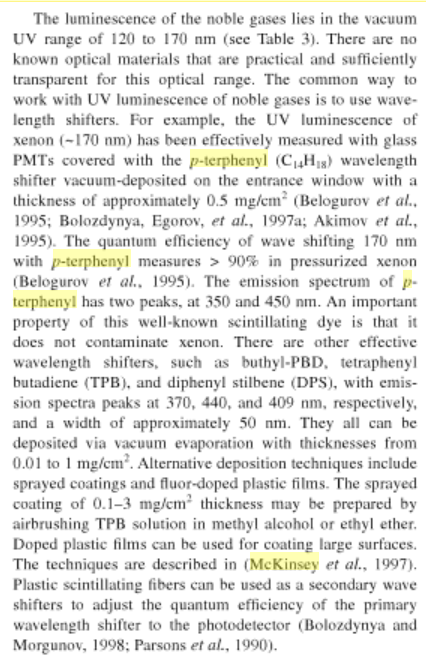 The luminescence of the noble gases lies in the vacuum UV range of 120 to 170 nm (see Table 3). There are no known optical materials that are practical and sufficiently transparent for this optical range. The common way to work with UV luminescence of noble gases is to use wavelength shifters. For example, the UV luminescence of xenon (~170 nm) has been effectively measured with glass PMTs covered with the p-terphenyl ($C_{14}H_{18}$) wavelength shifter vacuum-deposited on the entrance window with a thickness of approximately 0.5 mg/cm$^2$ (Belogurov et al., 1995; Bolozdynya, Egorov, et al., 1997a; Akimov et al., 1995). The quantum efficiency of wave shifting 170 nm with p-terphenyl measures > 90% in pressurized xenon (Belogurov et al., 1995). The emission spectrum of p-terphenyl has two peaks, at 350 and 450 nm. An important property of this well-known scintillating dye is that it does not contaminate xenon. There are other effective wavelength shifters, such as buthyl-PBD, tetraphenyl butadiene (TPB), and diphenyl stilbene (DPS), with emission spectra peaks at 370, 440, and 409 nm, respectively, and a width of approximately 50 nm. They all can be deposited via vacuum evaporation with thicknesses from 0.01 to 1 mg/cm$^2$. Alternative deposition techniques include sprayed coatings and fluor-doped plastic films. The sprayed coating of 0.1–3 mg/cm$^2$ thickness may be prepared by airbrushing TPB solution in methyl alcohol or ethyl ether. Doped plastic films can be used for coating large surfaces. The techniques are described in (McKinsey et al., 1997). Plastic scintillating fibers can be used as a secondary wave shifters to adjust the quantum efficiency of the primary wavelength shifter to the photodetector (Bolozdynya and Morgunov, 1998; Parsons et al., 1990).